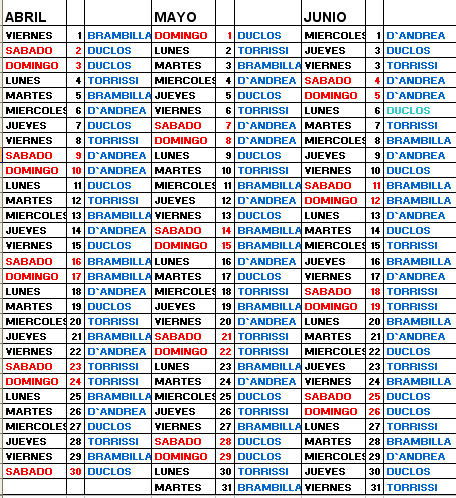 | ABRIL | | | MAYO | | | JUNIO | | |
|---|---|---|---|---|---|---|---|---|
| VIERNES | 1 | BRAMBILLA | DOMINGO | 1 | DUCLOS | MIERCOLES | 1 | D`ANDREA |
| SABADO | 2 | DUCLOS | LUNES | 2 | TORRISSI | JUEVES | 3 | DUCLOS |
| DOMINGO | 3 | DUCLOS | MARTES | 3 | BRAMBILLA | VIERNES | 3 | TORRISSI |
| LUNES | 4 | TORRISSI | MIERCOLES | 4 | D`ANDREA | SABADO | 4 | D`ANDREA |
| MARTES | 5 | BRAMBILLA | JUEVES | 5 | DUCLOS | DOMINGO | 5 | D`ANDREA |
| MIERCOLES | 6 | D`ANDREA | VIERNES | 6 | TORRISSI | LUNES | 6 | DUCLOS |
| JUEVES | 7 | DUCLOS | SABADO | 7 | D`ANDREA | MARTES | 7 | TORRISSI |
| VIERNES | 8 | TORRISSI | DOMINGO | 8 | D`ANDREA | MIERCOLES | 8 | BRAMBILLA |
| SABADO | 9 | D`ANDREA | LUNES | 9 | DUCLOS | JUEVES | 9 | D`ANDREA |
| DOMINGO | 10 | D`ANDREA | MARTES | 10 | TORRISSI | VIERNES | 10 | DUCLOS |
| LUNES | 11 | DUCLOS | MIERCOLES | 11 | BRAMBILLA | SABADO | 11 | BRAMBILLA |
| MARTES | 12 | TORRISSI | JUEVES | 12 | D`ANDREA | DOMINGO | 12 | BRAMBILLA |
| MIERCOLES | 13 | BRAMBILLA | VIERNES | 13 | DUCLOS | LUNES | 13 | D`ANDREA |
| JUEVES | 14 | D`ANDREA | SABADO | 14 | BRAMBILLA | MARTES | 14 | DUCLOS |
| VIERNES | 15 | DUCLOS | DOMINGO | 15 | BRAMBILLA | MIERCOLES | 15 | TORRISSI |
| SABADO | 16 | BRAMBILLA | LUNES | 16 | D`ANDREA | JUEVES | 16 | BRAMBILLA |
| DOMINGO | 17 | BRAMBILLA | MARTES | 17 | DUCLOS | VIERNES | 17 | D`ANDREA |
| LUNES | 18 | D`ANDREA | MIERCOLES | 18 | TORRISSI | SABADO | 18 | TORRISSI |
| MARTES | 19 | DUCLOS | JUEVES | 19 | BRAMBILLA | DOMINGO | 19 | TORRISSI |
| MIERCOLES | 20 | TORRISSI | VIERNES | 20 | D`ANDREA | LUNES | 20 | BRAMBILLA |
| JUEVES | 21 | BRAMBILLA | SABADO | 21 | TORRISSI | MARTES | 21 | D`ANDREA |
| VIERNES | 22 | D`ANDREA | DOMINGO | 22 | TORRISSI | MIERCOLES | 22 | DUCLOS |
| SABADO | 23 | TORRISSI | LUNES | 23 | BRAMBILLA | JUEVES | 23 | TORRISSI |
| DOMINGO | 24 | TORRISSI | MARTES | 24 | D`ANDREA | VIERNES | 24 | BRAMBILLA |
| LUNES | 25 | BRAMBILLA | MIERCOLES | 25 | DUCLOS | SABADO | 25 | DUCLOS |
| MARTES | 26 | D`ANDREA | JUEVES | 26 | TORRISSI | DOMINGO | 26 | DUCLOS |
| MIERCOLES | 27 | DUCLOS | VIERNES | 27 | BRAMBILLA | LUNES | 27 | TORRISSI |
| JUEVES | 28 | TORRISSI | SABADO | 28 | DUCLOS | MARTES | 28 | BRAMBILLA |
| VIERNES | 29 | BRAMBILLA | DOMINGO | 29 | DUCLOS | MIERCOLES | 29 | D`ANDREA |
| SABADO | 30 | DUCLOS | LUNES | 30 | TORRISSI | JUEVES | 30 | DUCLOS |
| | | | MARTES | 31 | BRAMBILLA | VIERNES | 31 | TORRISSI |